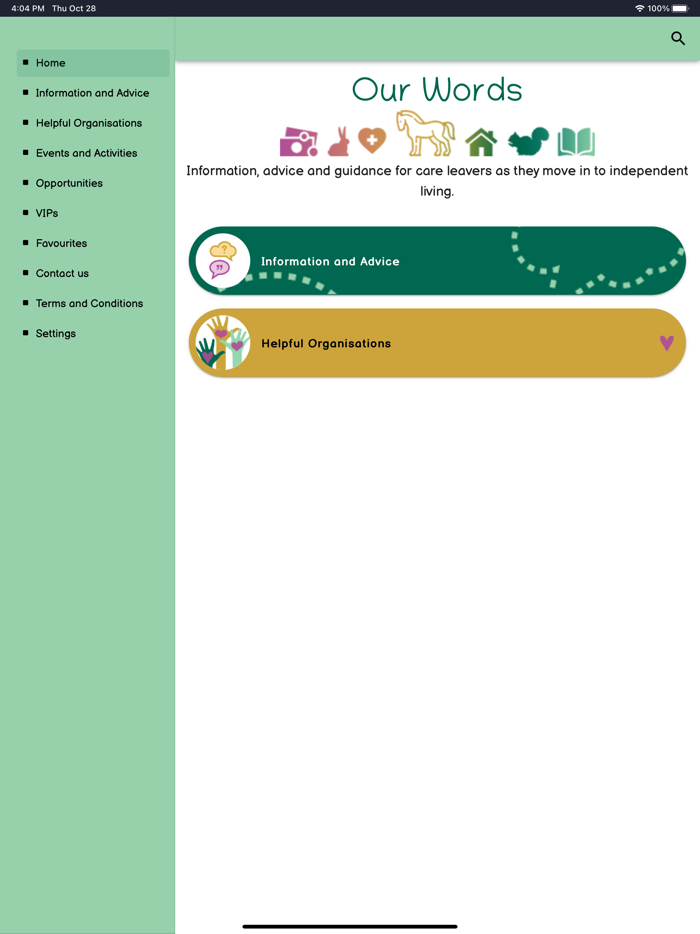 4:04 PM Thu Oct 28

100%

Home
Information and Advice
Helpful Organisations
Events and Activities
Opportunities
VIPs
Favourites
Contact us
Terms and Conditions
Settings

Our Words

Information, advice and guidance for care leavers as they move in to independent living.

Information and Advice

Helpful Organisations